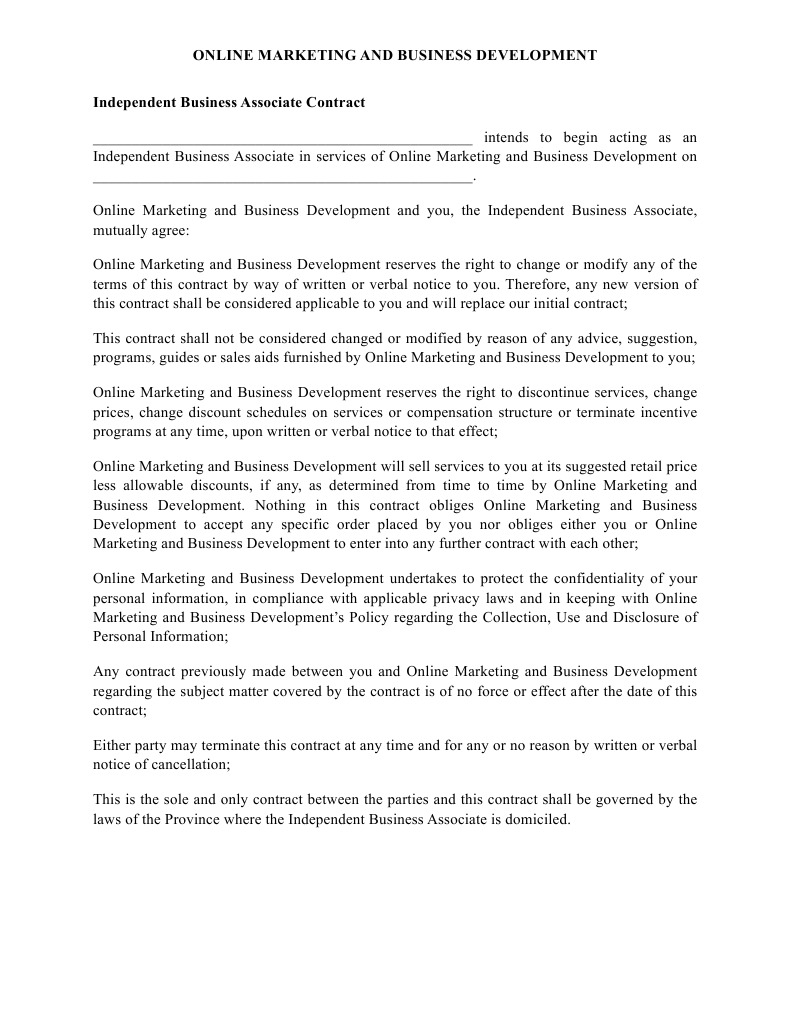 ONLINE MARKETING AND BUSINESS DEVELOPMENT

Independent Business Associate Contract

_______________________________________________ intends to begin acting as an Independent Business Associate in services of Online Marketing and Business Development on _______________________________________________.

Online Marketing and Business Development and you, the Independent Business Associate, mutually agree:

Online Marketing and Business Development reserves the right to change or modify any of the terms of this contract by way of written or verbal notice to you. Therefore, any new version of this contract shall be considered applicable to you and will replace our initial contract;

This contract shall not be considered changed or modified by reason of any advice, suggestion, programs, guides or sales aids furnished by Online Marketing and Business Development to you;

Online Marketing and Business Development reserves the right to discontinue services, change prices, change discount schedules on services or compensation structure or terminate incentive programs at any time, upon written or verbal notice to that effect;

Online Marketing and Business Development will sell services to you at its suggested retail price less allowable discounts, if any, as determined from time to time by Online Marketing and Business Development. Nothing in this contract obliges Online Marketing and Business Development to accept any specific order placed by you nor obliges either you or Online Marketing and Business Development to enter into any further contract with each other;

Online Marketing and Business Development undertakes to protect the confidentiality of your personal information, in compliance with applicable privacy laws and in keeping with Online Marketing and Business Development's Policy regarding the Collection, Use and Disclosure of Personal Information;

Any contract previously made between you and Online Marketing and Business Development regarding the subject matter covered by the contract is of no force or effect after the date of this contract;

Either party may terminate this contract at any time and for any or no reason by written or verbal notice of cancellation;

This is the sole and only contract between the parties and this contract shall be governed by the laws of the Province where the Independent Business Associate is domiciled.